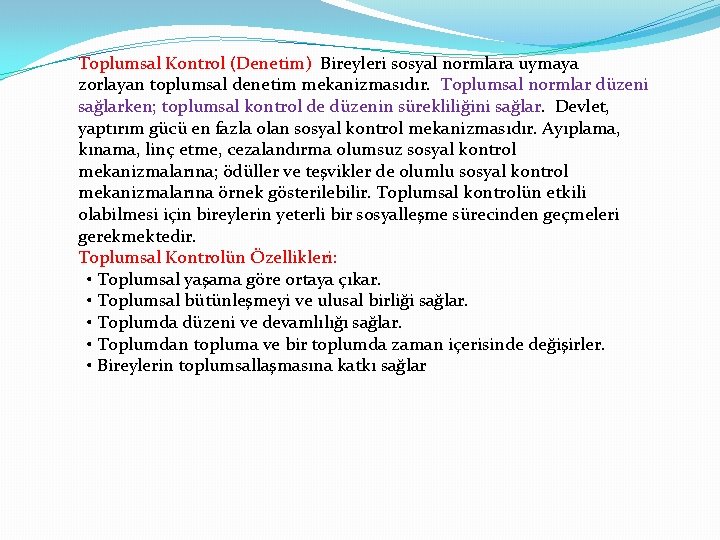 Toplumsal Kontrol (Denetim) Bireyleri sosyal normlara uymaya zorlayan toplumsal denetim mekanizmasıdır. Toplumsal normlar düzeni sağlarken; toplumsal kontrol de düzenin sürekliliğini sağlar. Devlet, yaptırım gücü en fazla olan sosyal kontrol mekanizmasıdır. Ayıplama, kınama, linç etme, cezalandırma olumsuz sosyal kontrol mekanizmalarına; ödüller ve teşvikler de olumlu sosyal kontrol mekanizmalarına örnek gösterilebilir. Toplumsal kontrolün etkili olabilmesi için bireylerin yeterli bir sosyalleşme sürecinden geçmeleri gerekmektedir.
Toplumsal Kontrolün Özellikleri:
• Toplumsal yaşama göre ortaya çıkar.
• Toplumsal bütünleşmeyi ve ulusal birliği sağlar.
• Toplumda düzeni ve devamlılığı sağlar.
• Toplumdan topluma ve bir toplumda zaman içerisinde değişirler.
• Bireylerin toplumsallaşmasına katkı sağlar